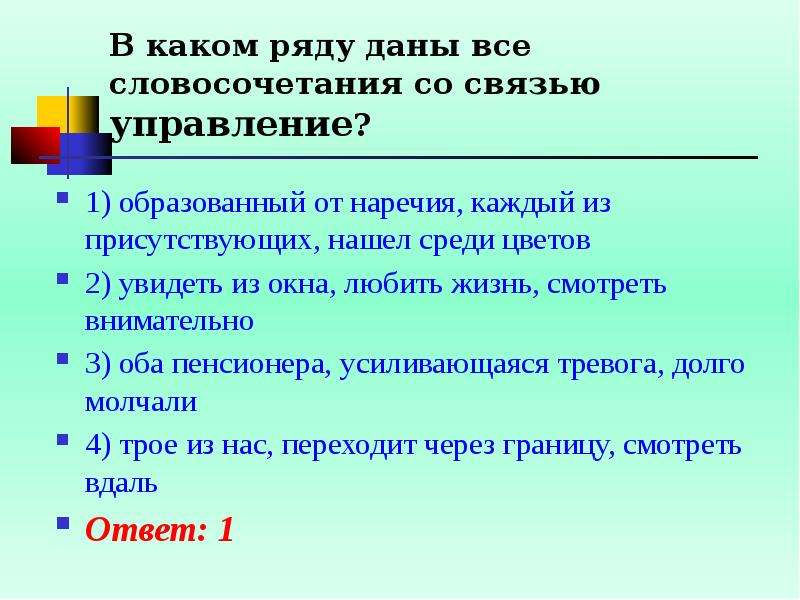 В каком ряду даны все словосочетания со связью управление?

1) образованный от наречия, каждый из присутствующих, нашел среди цветов

2) увидеть из окна, любить жизнь, смотреть внимательно

3) оба пенсионера, усиливающаяся тревога, долго молчали

4) трое из нас, переходит через границу, смотреть вдаль

Ответ: 1